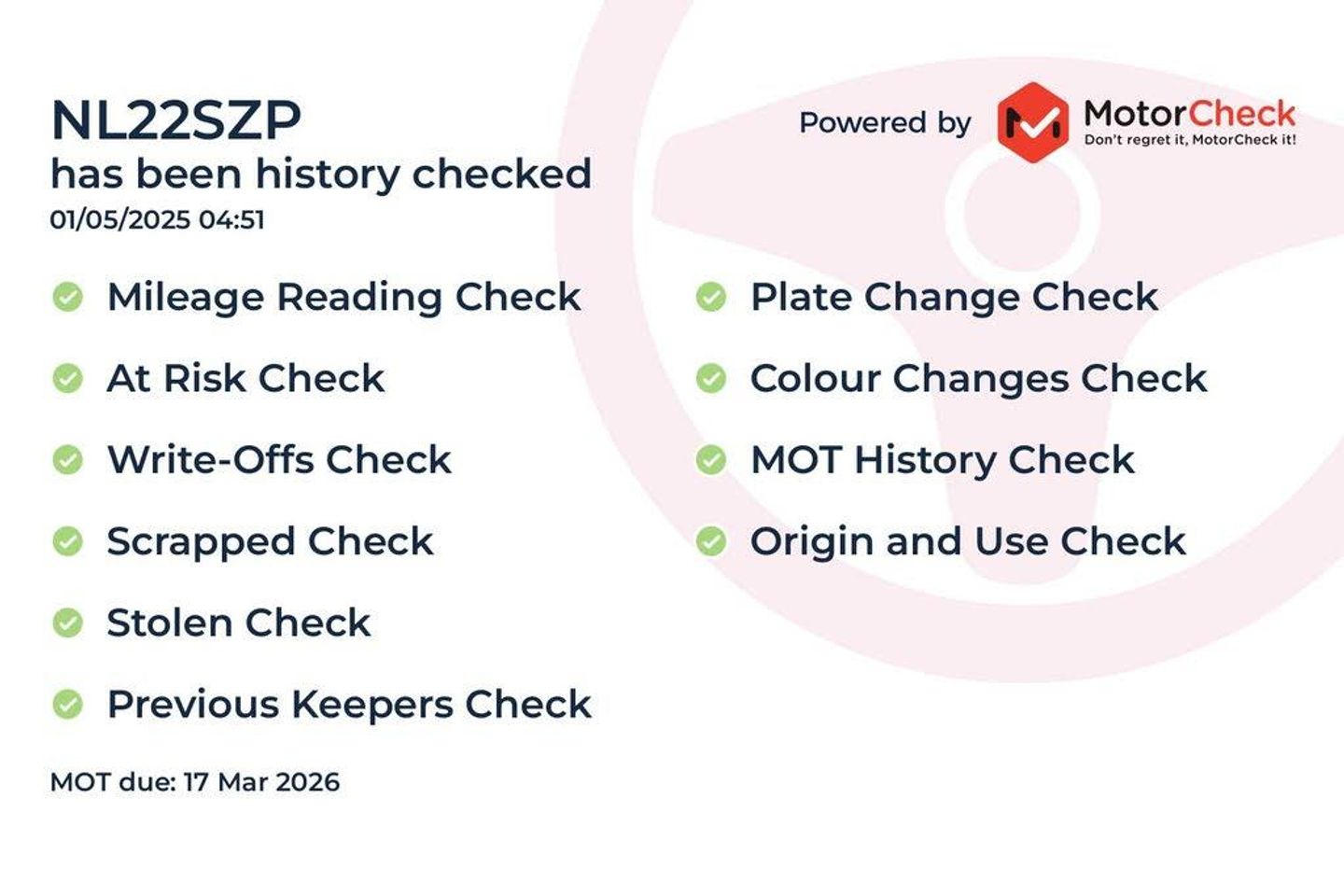 NL22SZP
has been history checked
01/05/2025 04:51

Powered by MotorCheck
Don't regret it, MotorCheck it!

Mileage Reading Check

At Risk Check

Write-Offs Check

Scrapped Check

Stolen Check

Previous Keepers Check

Plate Change Check

Colour Changes Check

MOT History Check

Origin and Use Check

MOT due: 17 Mar 2026